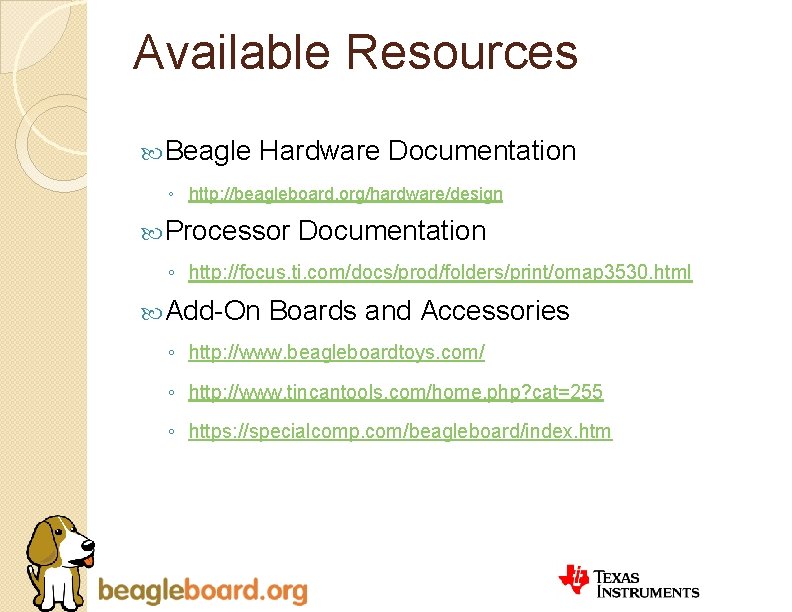 Available Resources

Beagle Hardware Documentation

◦ http://beagleboard.org/hardware/design

Processor Documentation

◦ http://focus.ti.com/docs/prod/folders/print/omap3530.html

Add-On Boards and Accessories

◦ http://www.beagleboardtoys.com/

◦ http://www.tincantools.com/home.php?cat=255

◦ https://specialcomp.com/beagleboard/index.htm

beagleboard.org

TEXAS INSTRUMENTS